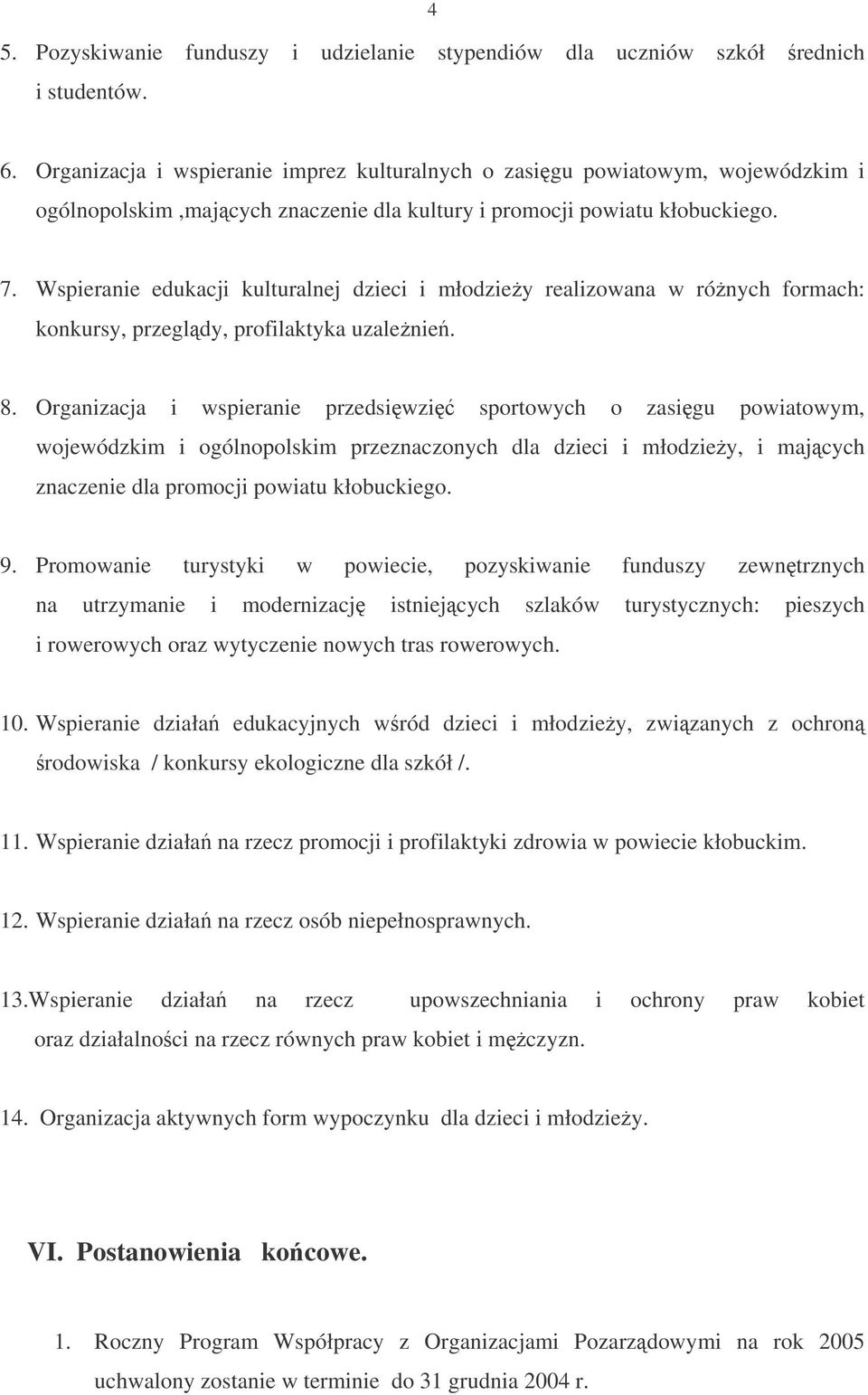 4

5. Pozyskiwanie funduszy i udzielanie stypendiów dla uczniów szkół średnich i studentów.

6. Organizacja i wspieranie imprez kulturalnych o zasięgu powiatowym, wojewódzkim i ogólnopolskim ,mających znaczenie dla kultury i promocji powiatu kłobuckiego.

7. Wspieranie edukacji kulturalnej dzieci i młodzieży realizowana w różnych formach: konkursy, przeglądy, profilaktyka uzależnień.

8. Organizacja i wspieranie przedsięwzięć sportowych o zasięgu powiatowym, wojewódzkim i ogólnopolskim przeznaczonych dla dzieci i młodzieży, i mających znaczenie dla promocji powiatu kłobuckiego.

9. Promowanie turystyki w powiecie, pozyskiwanie funduszy zewnętrznych na utrzymanie i modernizację istniejących szlaków turystycznych: pieszych i rowerowych oraz wytyczenie nowych tras rowerowych.

10. Wspieranie działań edukacyjnych wśród dzieci i młodzieży, związanych z ochroną środowiska / konkursy ekologiczne dla szkół /.

11. Wspieranie działań na rzecz promocji i profilaktyki zdrowia w powiecie kłobuckim.

12. Wspieranie działań na rzecz osób niepełnosprawnych.

13.Wspieranie działań na rzecz upowszechniania i ochrony praw kobiet oraz działalności na rzecz równych praw kobiet i mężczyzn.

14. Organizacja aktywnych form wypoczynku dla dzieci i młodzieży.

VI. Postanowienia końcowe.

1. Roczny Program Współpracy z Organizacjami Pozarządowymi na rok 2005 uchwalony zostanie w terminie do 31 grudnia 2004 r.